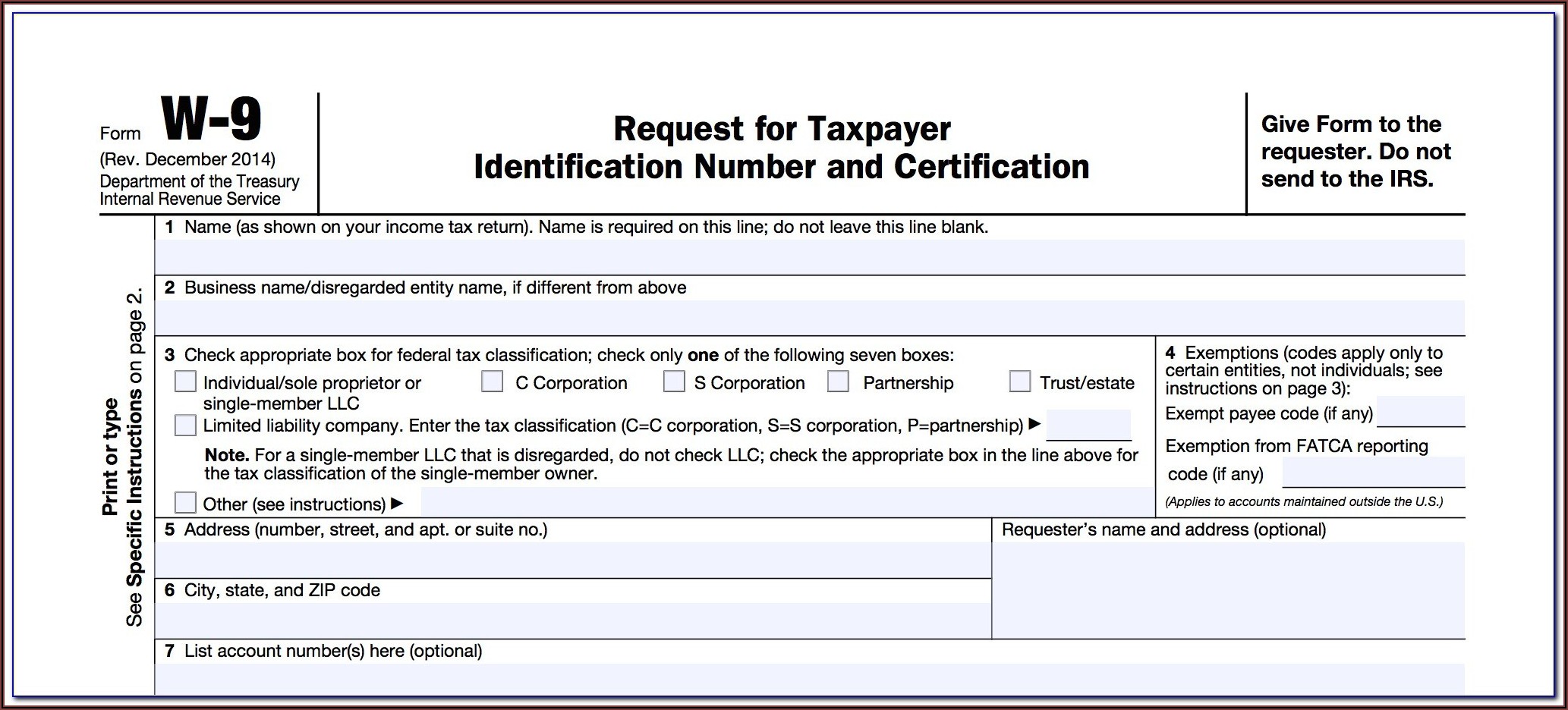 Form W-9
(Rev. December 2014)
Department of the Treasury
Internal Revenue Service

Request for Taxpayer
Identification Number and Certification

Give Form to the requester. Do not send to the IRS.

Print or type
See Specific Instructions on page 2.

1 Name (as shown on your income tax return). Name is required on this line; do not leave this line blank.

2 Business name/disregarded entity name, if different from above

3 Check appropriate box for federal tax classification; check only one of the following seven boxes:
Individual/sole proprietor or single-member LLC
C Corporation
S Corporation
Partnership
Trust/estate
Limited liability company. Enter the tax classification (C=C corporation, S=S corporation, P=partnership) ▶
Note. For a single-member LLC that is disregarded, do not check LLC; check the appropriate box in the line above for the tax classification of the single-member owner.
Other (see instructions) ▶

4 Exemptions (codes apply only to certain entities, not individuals; see instructions on page 3):
Exempt payee code (if any)
Exemption from FATCA reporting code (if any)
(Applies to accounts maintained outside the U.S.)

5 Address (number, street, and apt. or suite no.)

Requester's name and address (optional)

6 City, state, and ZIP code

7 List account number(s) here (optional)